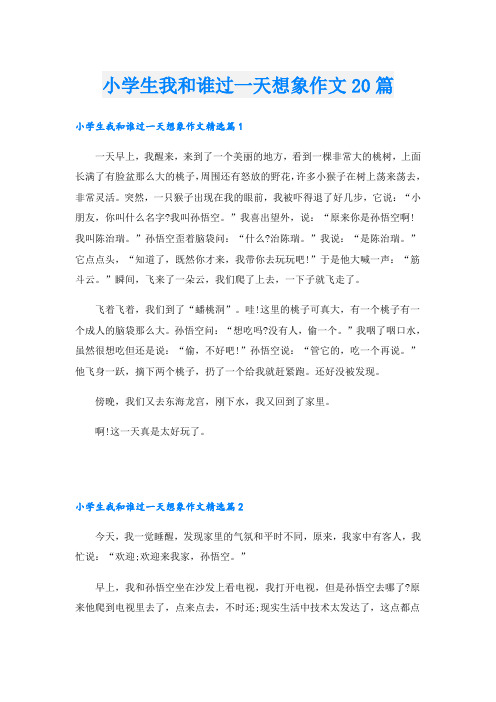 小学生我和谁过一天想象作文20篇

小学生我和谁过一天想象作文精选篇1

一天早上，我醒来，来到了一个美丽的地方，看到一棵非常大的桃树，上面长满了有脸盆那么大的桃子，周围还有怒放的野花，许多小猴子在树上荡来荡去，非常灵活。突然，一只猴子出现在我的眼前，我被吓得退了好几步，它说：“小朋友，你叫什么名字?我叫孙悟空。”我喜出望外，说：“原来你是孙悟空啊!我叫陈治瑞。”孙悟空歪着脑袋问：“什么?治陈瑞。”我说：“是陈治瑞。”它点点头，“知道了，既然你才来，我带你去玩玩吧!”于是他大喊一声：“筋斗云。”瞬间，飞来了一朵云，我们爬了上去，一下子就飞走了。

飞着飞着，我们到了“蟠桃洞”。哇!这里的桃子可真大，有一个桃子有一个成人的脑袋那么大。孙悟空问：“想吃吗?没有人，偷一个。”我咽了咽口水，虽然很想吃但还是说：“偷，不好吧!”孙悟空说：“管它的，吃一个再说。”他飞身一跃，摘下两个桃子，扔了一个给我就赶紧跑。还好没被发现。

傍晚，我们又去东海龙宫，刚下水，我又回到了家里。

啊!这一天真是太好玩了。

小学生我和谁过一天想象作文精选篇2

今天，我一觉睡醒，发现家里的气氛和平时不同，原来，我家中有客人，我忙说：“欢迎;欢迎来我家，孙悟空。”

早上，我和孙悟空坐在沙发上看电视，我打开电视，但是孙悟空去哪了?原来他爬到电视里去了，点来点去，不时还;现实生活中技术太发达了，这点都点